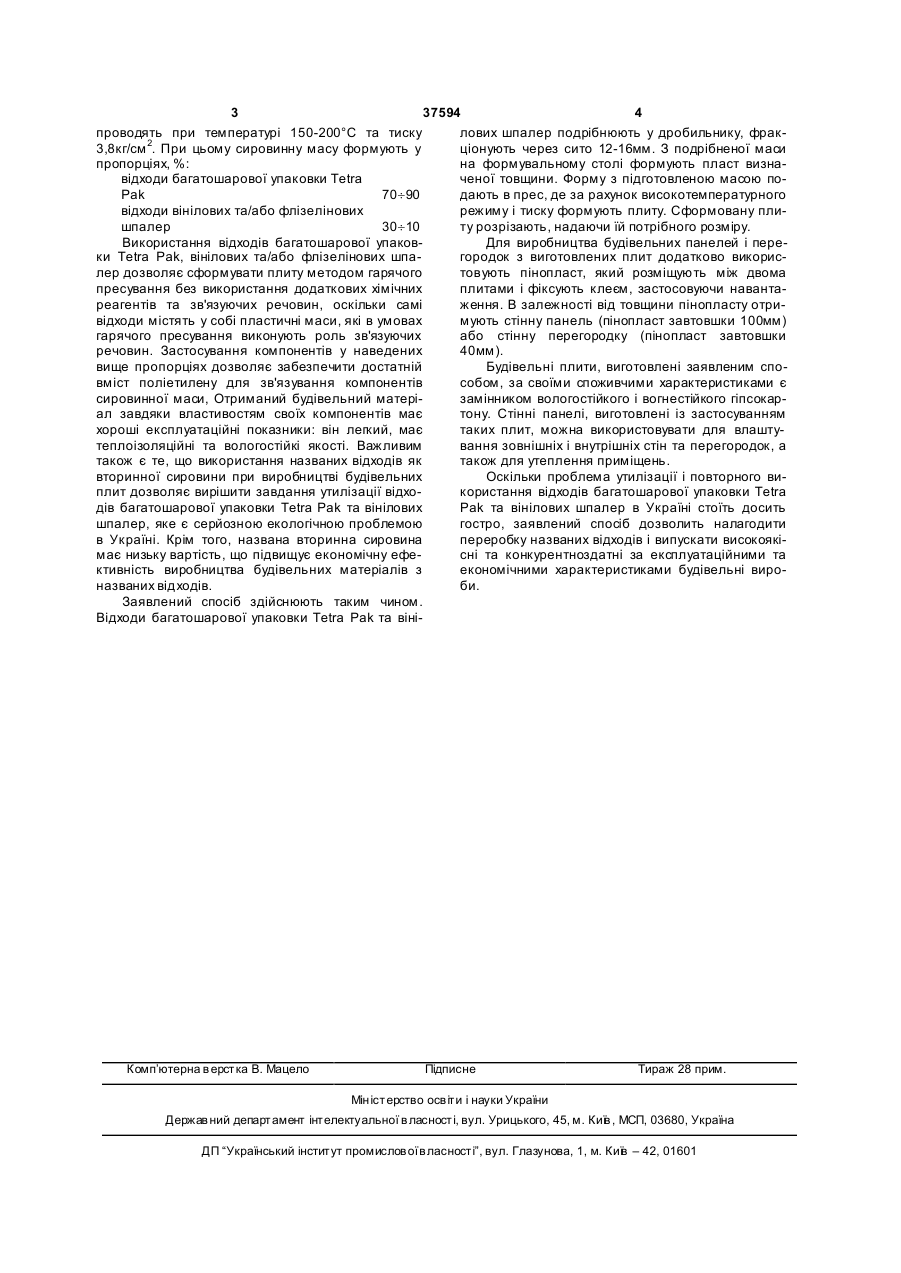 3 37594 4

проводять при температурі 150-200°С та тиску 3,8кг/см$^2$. При цьому сировинну масу формують у пропорціях, %:

відходи багатошарової упаковки Tetra Pak 70÷90

відходи вінілових та/або флізелінових шпалер 30÷10

Використання відходів багатошарової упаковки Tetra Pak, вінілових та/або флізелінових шпалер дозволяє сформувати плиту методом гарячого пресування без використання додаткових хімічних реагентів та зв'язуючих речовин, оскільки самі відходи містять у собі пластичні маси, які в умовах гарячого пресування виконують роль зв'язуючих речовин. Застосування компонентів у наведених вище пропорціях дозволяє забезпечити достатній вміст поліетилену для зв'язування компонентів сировинної маси, Отриманий будівельний матеріал завдяки властивостям своїх компонентів має хороші експлуатаційні показники: він легкий, має теплоізоляційні та вологостійкі якості. Важливим також є те, що використання названих відходів як вторинної сировини при виробництві будівельних плит дозволяє вирішити завдання утилізації відходів багатошарової упаковки Tetra Pak та вінілових шпалер, яке є серйозною екологічною проблемою в Україні. Крім того, названа вторинна сировина має низьку вартість, що підвищує економічну ефективність виробництва будівельних матеріалів з названих відходів.

Заявлений спосіб здійснюють таким чином. Відходи багатошарової упаковки Tetra Pak та вінілових шпалер подрібнюють у дробильнику, фракціонують через сито 12-16мм. З подрібненої маси на формувальному столі формують пласт визначеної товщини. Форму з підготовленою масою подають в прес, де за рахунок високотемпературного режиму і тиску формують плиту. Сформовану плиту розрізають, надаючи їй потрібного розміру.

Для виробництва будівельних панелей і перегородок з виготовлених плит додатково використовують пінопласт, який розміщують між двома плитами і фіксують клеєм, застосовуючи навантаження. В залежності від товщини пінопласту отримують стінну панель (пінопласт завтовшки 100мм) або стінну перегородку (пінопласт завтовшки 40мм).

Будівельні плити, виготовлені заявленим способом, за своїми споживчими характеристиками є замінником вологостійкого і вогнестійкого гіпсокартону. Стінні панелі, виготовлені із застосуванням таких плит, можна використовувати для влаштування зовнішніх і внутрішніх стін та перегородок, а також для утеплення приміщень.

Оскільки проблема утилізації і повторного використання відходів багатошарової упаковки Tetra Pak та вінілових шпалер в Україні стоїть досить гостро, заявлений спосіб дозволить налагодити переробку названих відходів і випускати високоякісні та конкурентноздатні за експлуатаційними та економічними характеристиками будівельні вироби.

Комп'ютерна верстка В. Мацело Підписне Тираж 28 прим.

Міністерство освіти і науки України

Державний департамент інтелектуальної власності, вул. Урицького, 45, м. Київ, МСП, 03680, Україна

ДП "Український інститут промислової власності", вул. Глазунова, 1, м. Київ – 42, 01601